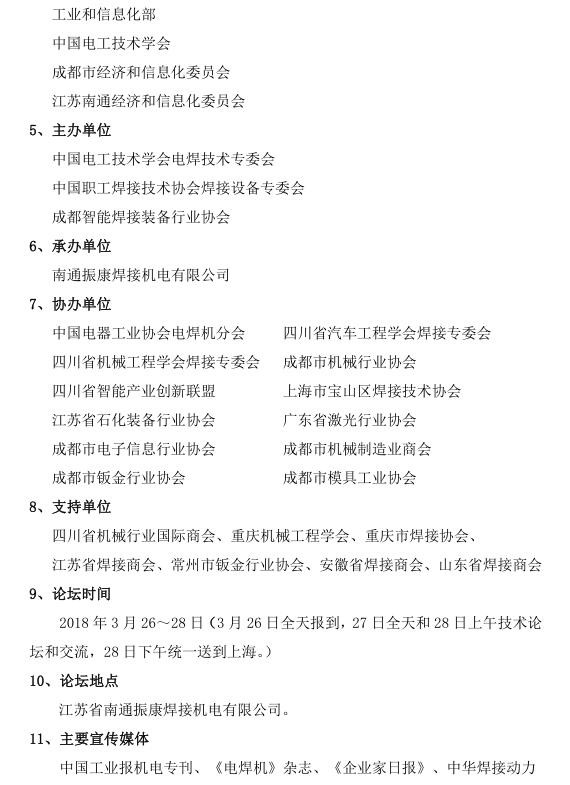 工业和信息化部

中国电工技术学会

成都市经济和信息化委员会

江苏南通经济和信息化委员会

5、主办单位

中国电工技术学会电焊技术专委会

中国职工焊接技术协会焊接设备专委会

成都智能焊接装备行业协会

6、承办单位

南通振康焊接机电有限公司

7、协办单位

中国电器工业协会电焊机分会

四川省机械工程学会焊接专委会

四川省智能产业创新联盟

江苏省石化装备行业协会

成都市电子信息行业协会

成都市钣金行业协会

四川省汽车工程学会焊接专委会

成都市机械行业协会

上海市宝山区焊接技术协会

广东省激光行业协会

成都市机械制造业商会

成都市模具工业协会

8、支持单位

四川省机械行业国际商会、重庆机械工程学会、重庆市焊接协会、江苏省焊接商会、常州市钣金行业协会、安徽省焊接商会、山东省焊接商会

9、论坛时间

2018 年 3 月 26～28 日（3 月 26 日全天报到，27 日全天和 28 日上午技术论坛和交流，28 日下午统一送到上海。）

10、论坛地点

江苏省南通振康焊接机电有限公司。

11、主要宣传媒体

中国工业报机电专刊、《电焊机》杂志、《企业家日报》、中华焊接动力